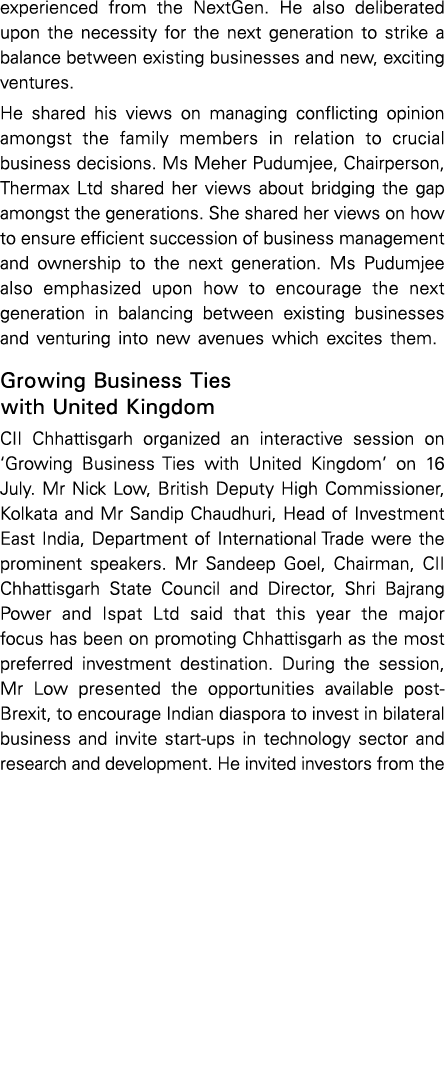 experienced from the NextGen. He also deliberated upon the necessity for the next generation to strike a balance between existing businesses and new, exciting ventures.

He shared his views on managing conflicting opinion amongst the family members in relation to crucial business decisions. Ms Meher Pudumjee, Chairperson, Thermax Ltd shared her views about bridging the gap amongst the generations. She shared her views on how to ensure efficient succession of business management and ownership to the next generation. Ms Pudumjee also emphasized upon how to encourage the next generation in balancing between existing businesses and venturing into new avenues which excites them.

Growing Business Ties with United Kingdom

CII Chhattisgarh organized an interactive session on 'Growing Business Ties with United Kingdom' on 16 July. Mr Nick Low, British Deputy High Commissioner, Kolkata and Mr Sandip Chaudhuri, Head of Investment East India, Department of International Trade were the prominent speakers. Mr Sandeep Goel, Chairman, CII Chhattisgarh State Council and Director, Shri Bajrang Power and Ispat Ltd said that this year the major focus has been on promoting Chhattisgarh as the most preferred investment destination. During the session, Mr Low presented the opportunities available post-Brexit, to encourage Indian diaspora to invest in bilateral business and invite start-ups in technology sector and research and development. He invited investors from the